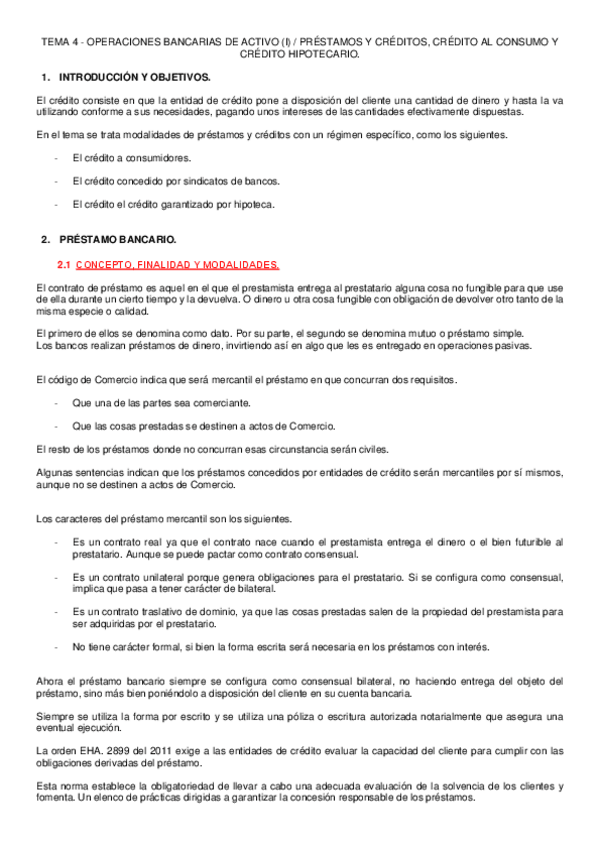 TEMA 4 - OPERACIONES BANCARIAS DE ACTIVO (I) / PRÉSTAMOS Y CRÉDITOS, CRÉDITO AL CONSUMO Y CRÉDITO HIPOTECARIO.

1. INTRODUCCIÓN Y OBJETIVOS.

El crédito consiste en que la entidad de crédito pone a disposición del cliente una cantidad de dinero y hasta la va utilizando conforme a sus necesidades, pagando unos intereses de las cantidades efectivamente dispuestas.

En el tema se trata modalidades de préstamos y créditos con un régimen específico, como los siguientes.

- El crédito a consumidores.

- El crédito concedido por sindicatos de bancos.

- El crédito el crédito garantizado por hipoteca.

2. PRÉSTAMO BANCARIO.

2.1 CONCEPTO, FINALIDAD Y MODALIDADES.

El contrato de préstamo es aquel en el que el prestamista entrega al prestatario alguna cosa no fungible para que use de ella durante un cierto tiempo y la devuelva. O dinero u otra cosa fungible con obligación de devolver otro tanto de la misma especie o calidad.

El primero de ellos se denomina como dato. Por su parte, el segundo se denomina mutuo o préstamo simple.
Los bancos realizan préstamos de dinero, invirtiendo así en algo que les es entregado en operaciones pasivas.

El código de Comercio indica que será mercantil el préstamo en que concurran dos requisitos.

- Que una de las partes sea comerciante.

- Que las cosas prestadas se destinen a actos de Comercio.

El resto de los préstamos donde no concurran esas circunstancia serán civiles.

Algunas sentencias indican que los préstamos concedidos por entidades de crédito serán mercantiles por sí mismos, aunque no se destinen a actos de Comercio.

Los caracteres del préstamo mercantil son los siguientes.

- Es un contrato real ya que el contrato nace cuando el prestamista entrega el dinero o el bien futurible al prestatario. Aunque se puede pactar como contrato consensual.

- Es un contrato unilateral porque genera obligaciones para el prestatario. Si se configura como consensual, implica que pasa a tener carácter de bilateral.

- Es un contrato traslativo de dominio, ya que las cosas prestadas salen de la propiedad del prestamista para ser adquiridas por el prestatario.

- No tiene carácter formal, si bien la forma escrita será necesaria en los préstamos con interés.

Ahora el préstamo bancario siempre se configura como consensual bilateral, no haciendo entrega del objeto del préstamo, sino más bien poniéndolo a disposición del cliente en su cuenta bancaria.

Siempre se utiliza la forma por escrito y se utiliza una póliza o escritura autorizada notarialmente que asegura una eventual ejecución.

La orden EHA. 2899 del 2011 exige a las entidades de crédito evaluar la capacidad del cliente para cumplir con las obligaciones derivadas del préstamo.

Esta norma establece la obligatoriedad de llevar a cabo una adecuada evaluación de la solvencia de los clientes y fomenta. Un elenco de prácticas dirigidas a garantizar la concesión responsable de los préstamos.